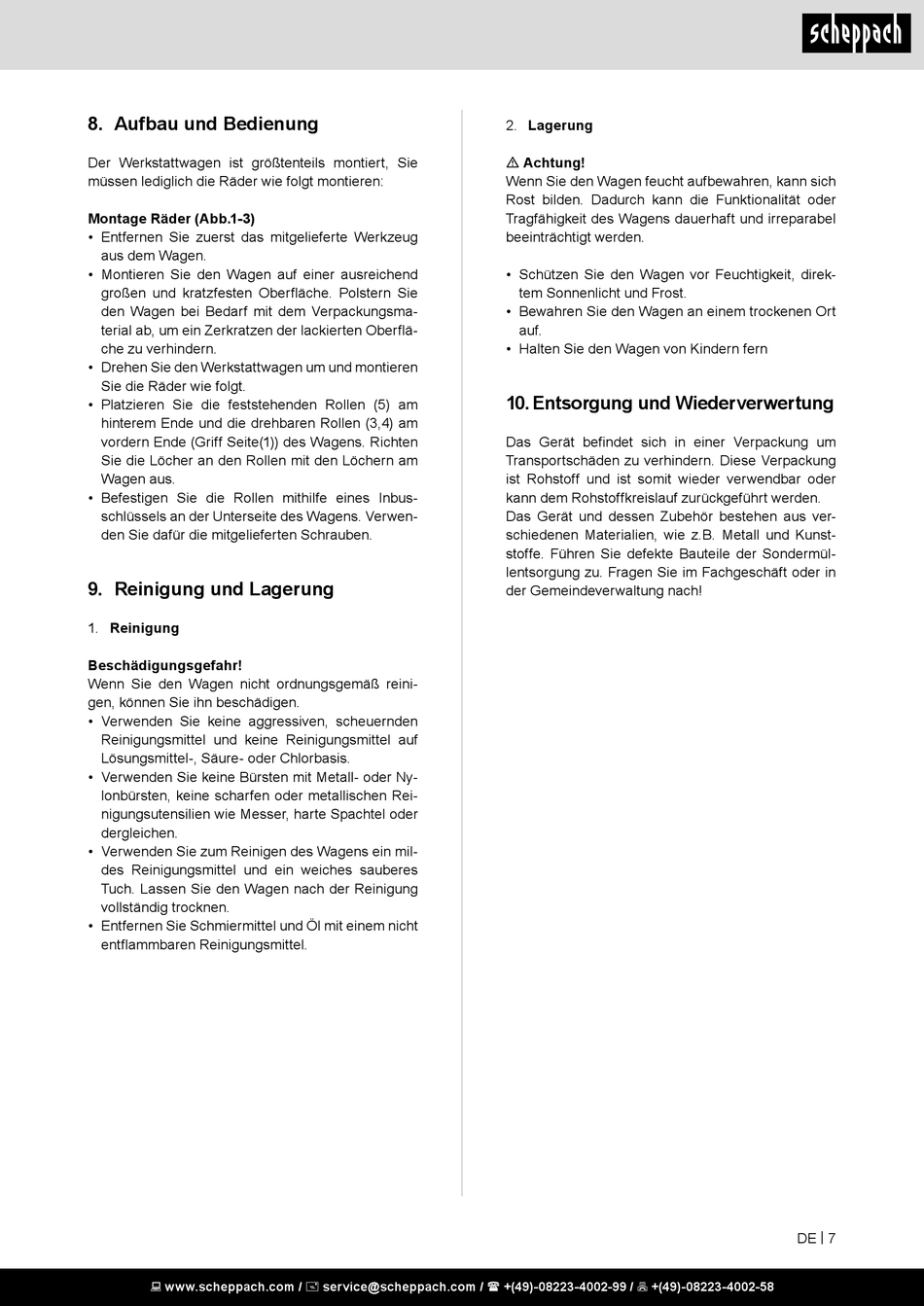 scheppach

8. Aufbau und Bedienung

Der Werkstattwagen ist größtenteils montiert, Sie müssen lediglich die Räder wie folgt montieren:

Montage Räder (Abb.1-3)
• Entfernen Sie zuerst das mitgelieferte Werkzeug aus dem Wagen.
• Montieren Sie den Wagen auf einer ausreichend großen und kratzfesten Oberfläche. Polstern Sie den Wagen bei Bedarf mit dem Verpackungsmaterial ab, um ein Zerkratzen der lackierten Oberfläche zu verhindern.
• Drehen Sie den Werkstattwagen um und montieren Sie die Räder wie folgt.
• Platzieren Sie die feststehenden Rollen (5) am hinterem Ende und die drehbaren Rollen (3,4) am vordern Ende (Griff Seite(1)) des Wagens. Richten Sie die Löcher an den Rollen mit den Löchern am Wagen aus.
• Befestigen Sie die Rollen mithilfe eines Inbusschlüssels an der Unterseite des Wagens. Verwenden Sie dafür die mitgelieferten Schrauben.

9. Reinigung und Lagerung

1. Reinigung

Beschädigungsgefahr!
Wenn Sie den Wagen nicht ordnungsgemäß reinigen, können Sie ihn beschädigen.
• Verwenden Sie keine aggressiven, scheuernden Reinigungsmittel und keine Reinigungsmittel auf Lösungsmittel-, Säure- oder Chlorbasis.
• Verwenden Sie keine Bürsten mit Metall- oder Nylonbürsten, keine scharfen oder metallischen Reinigungsutensilien wie Messer, harte Spachtel oder dergleichen.
• Verwenden Sie zum Reinigen des Wagens ein mildes Reinigungsmittel und ein weiches sauberes Tuch. Lassen Sie den Wagen nach der Reinigung vollständig trocknen.
• Entfernen Sie Schmiermittel und Öl mit einem nicht entflammbaren Reinigungsmittel.

2. Lagerung

⚠ Achtung!
Wenn Sie den Wagen feucht aufbewahren, kann sich Rost bilden. Dadurch kann die Funktionalität oder Tragfähigkeit des Wagens dauerhaft und irreparabel beeinträchtigt werden.

• Schützen Sie den Wagen vor Feuchtigkeit, direktem Sonnenlicht und Frost.
• Bewahren Sie den Wagen an einem trockenen Ort auf.
• Halten Sie den Wagen von Kindern fern

10. Entsorgung und Wiederverwertung

Das Gerät befindet sich in einer Verpackung um Transportschäden zu verhindern. Diese Verpackung ist Rohstoff und ist somit wieder verwendbar oder kann dem Rohstoffkreislauf zurückgeführt werden.
Das Gerät und dessen Zubehör bestehen aus verschiedenen Materialien, wie z.B. Metall und Kunststoffe. Führen Sie defekte Bauteile der Sondermüllentsorgung zu. Fragen Sie im Fachgeschäft oder in der Gemeindeverwaltung nach!

DE | 7

www.scheppach.com / service@scheppach.com / +(49)-08223-4002-99 / +(49)-08223-4002-58